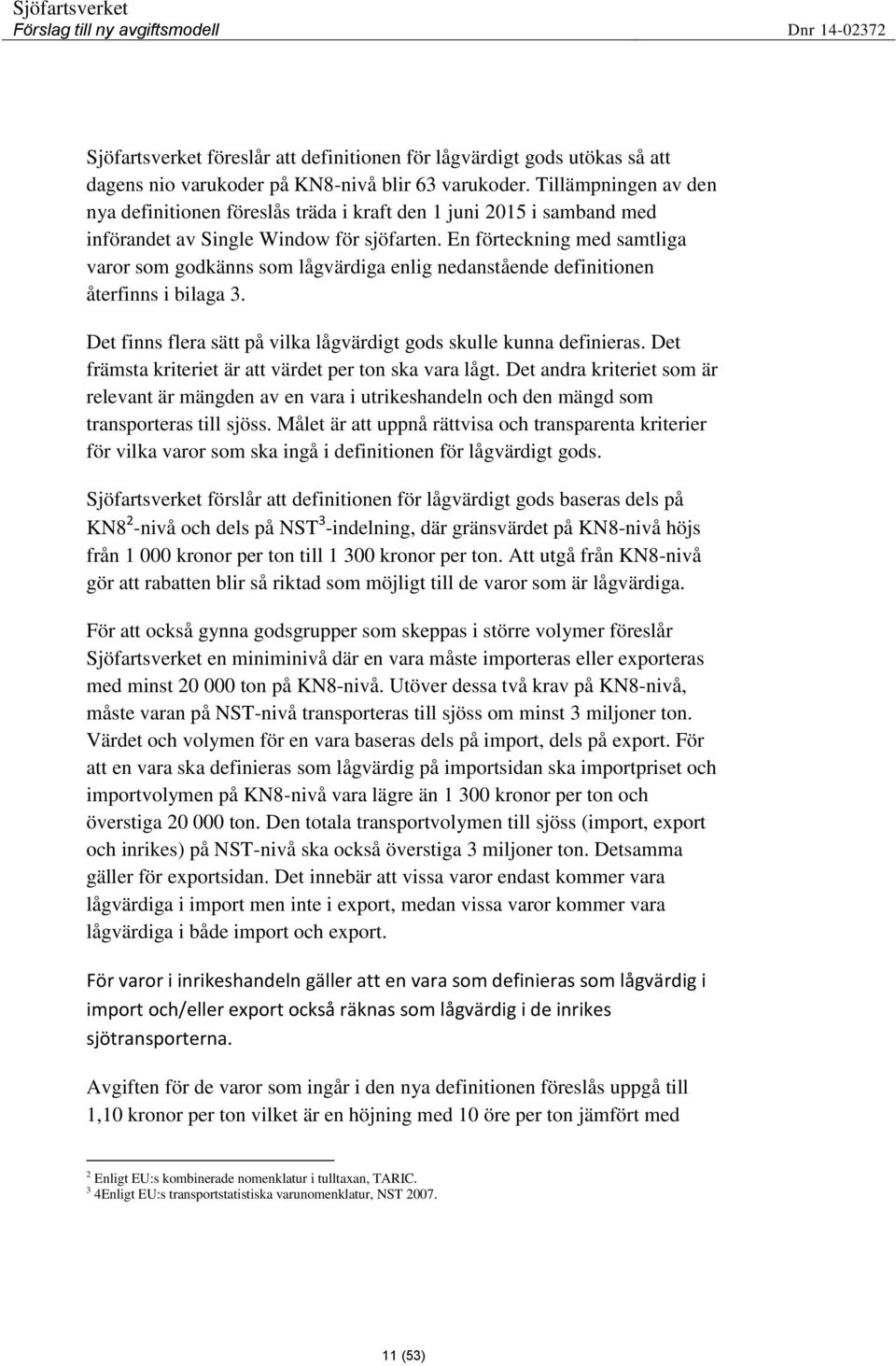 Sjöfartsverket
Förslag till ny avgiftsmodell
Dnr 14-02372

Sjöfartsverket föreslår att definitionen för lågvärdigt gods utökas så att dagens nio varukoder på KN8-nivå blir 63 varukoder. Tillämpningen av den nya definitionen föreslås träda i kraft den 1 juni 2015 i samband med införandet av Single Window för sjöfarten. En förteckning med samtliga varor som godkänns som lågvärdiga enlig nedanstående definitionen återfinns i bilaga 3.

Det finns flera sätt på vilka lågvärdigt gods skulle kunna definieras. Det främsta kriteriet är att värdet per ton ska vara lågt. Det andra kriteriet som är relevant är mängden av en vara i utrikeshandeln och den mängd som transporteras till sjöss. Målet är att uppnå rättvisa och transparenta kriterier för vilka varor som ska ingå i definitionen för lågvärdigt gods.

Sjöfartsverket förslår att definitionen för lågvärdigt gods baseras dels på KN8$^2$-nivå och dels på NST$^3$-indelning, där gränsvärdet på KN8-nivå höjs från 1 000 kronor per ton till 1 300 kronor per ton. Att utgå från KN8-nivå gör att rabatten blir så riktad som möjligt till de varor som är lågvärdiga.

För att också gynna godsgrupper som skeppas i större volymer föreslår Sjöfartsverket en miniminivå där en vara måste importeras eller exporteras med minst 20 000 ton på KN8-nivå. Utöver dessa två krav på KN8-nivå, måste varan på NST-nivå transporteras till sjöss om minst 3 miljoner ton. Värdet och volymen för en vara baseras dels på import, dels på export. För att en vara ska definieras som lågvärdig på importsidan ska importpriset och importvolymen på KN8-nivå vara lägre än 1 300 kronor per ton och överstiga 20 000 ton. Den totala transportvolymen till sjöss (import, export och inrikes) på NST-nivå ska också överstiga 3 miljoner ton. Detsamma gäller för exportsidan. Det innebär att vissa varor endast kommer vara lågvärdiga i import men inte i export, medan vissa varor kommer vara lågvärdiga i både import och export.

För varor i inrikeshandeln gäller att en vara som definieras som lågvärdig i import och/eller export också räknas som lågvärdig i de inrikes sjötransporterna.

Avgiften för de varor som ingår i den nya definitionen föreslås uppgå till 1,10 kronor per ton vilket är en höjning med 10 öre per ton jämfört med

$^2$ Enligt EU:s kombinerade nomenklatur i tulltaxan, TARIC.
$^3$ 4Enligt EU:s transportstatistiska varunomenklatur, NST 2007.

11 (53)